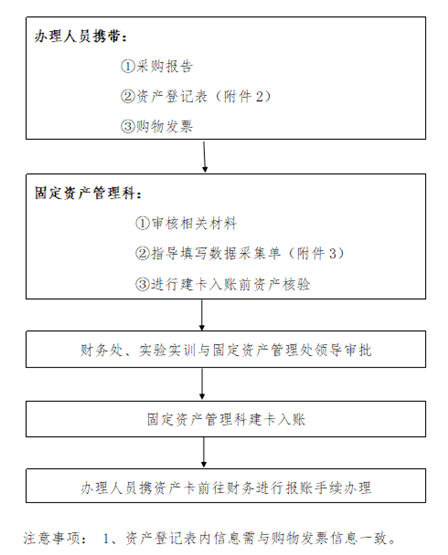 办理人员携带：

①采购报告

②资产登记表（附件 2）

③购物发票

固定资产管理科：

①审核相关材料

②指导填写数据采集单（附件 3）

③进行建卡入账前资产核验

财务处、实验实训与固定资产管理处领导审批

固定资产管理科建卡入账

办理人员携资产卡前往财务进行报账手续办理

注意事项： 1、资产登记表内信息需与购物发票信息一致。